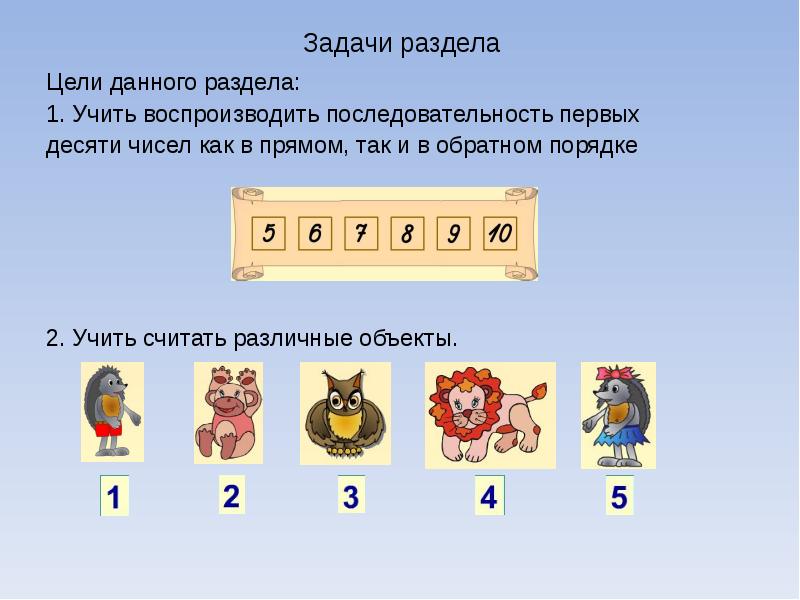 Задачи раздела

Цели данного раздела:

1. Учить воспроизводить последовательность первых десяти чисел как в прямом, так и в обратном порядке

5 6 7 8 9 10

2. Учить считать различные объекты.

1 2 3 4 5